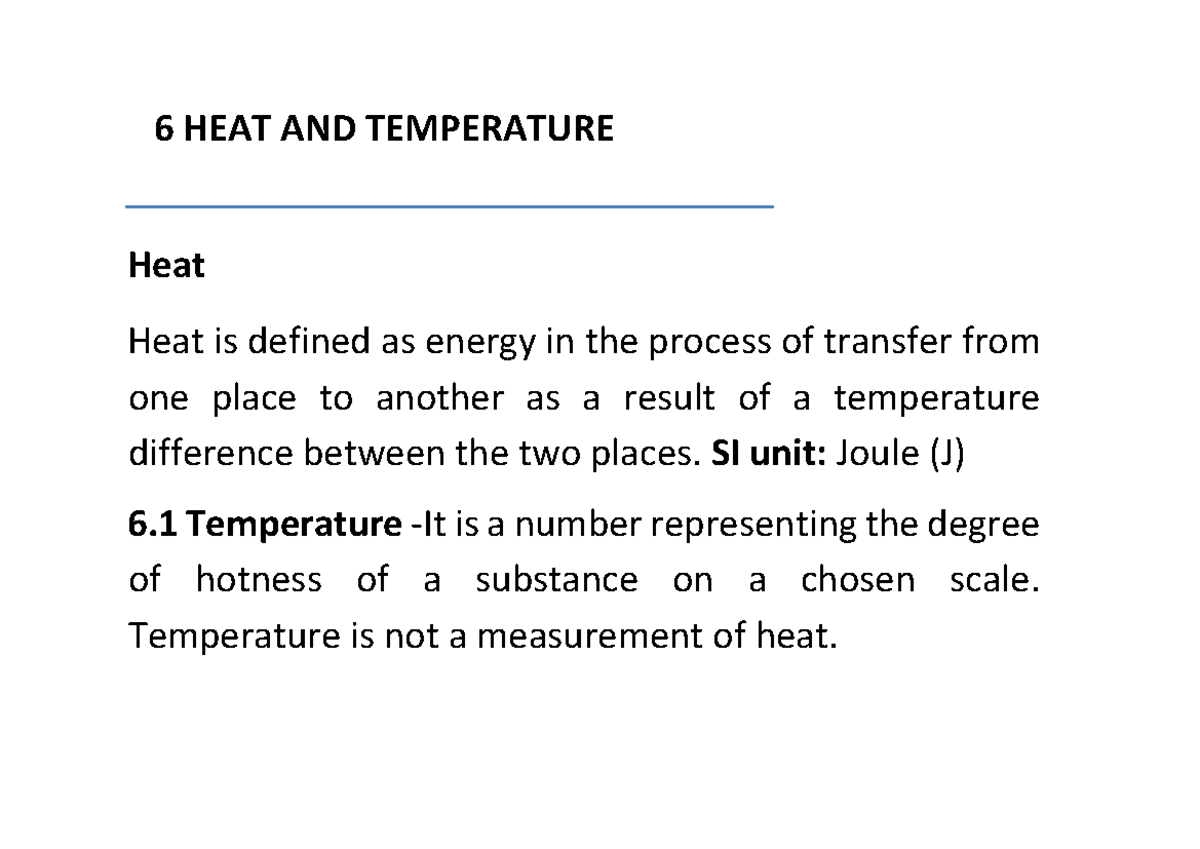 6 HEAT AND TEMPERATURE

Heat

Heat is defined as energy in the process of transfer from one place to another as a result of a temperature difference between the two places. SI unit: Joule (J)

6.1 Temperature -It is a number representing the degree of hotness of a substance on a chosen scale. Temperature is not a measurement of heat.